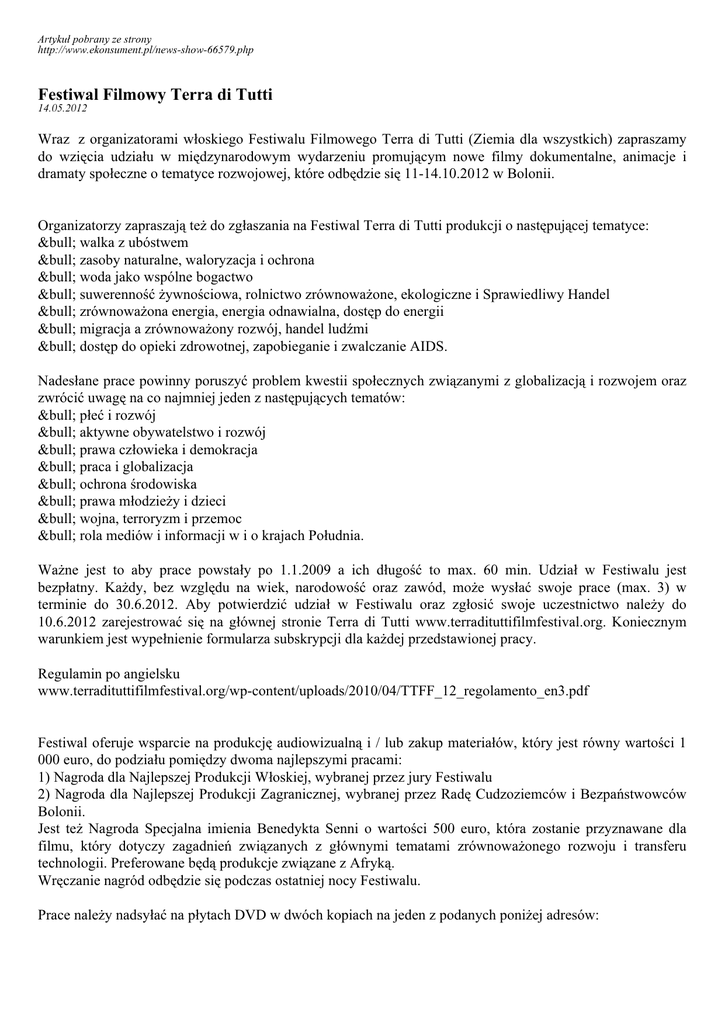 Artykuł pobrany ze strony
http://www.ekonsument.pl/news-show-66579.php

Festiwal Filmowy Terra di Tutti
14.05.2012

Wraz z organizatorami włoskiego Festiwalu Filmowego Terra di Tutti (Ziemia dla wszystkich) zapraszamy do wzięcia udziału w międzynarodowym wydarzeniu promującym nowe filmy dokumentalne, animacje i dramaty społeczne o tematyce rozwojowej, które odbędzie się 11-14.10.2012 w Bolonii.

Organizatorzy zapraszają też do zgłaszania na Festiwal Terra di Tutti produkcji o następującej tematyce:
&bull; walka z ubóstwem
&bull; zasoby naturalne, waloryzacja i ochrona
&bull; woda jako wspólne bogactwo
&bull; suwerenność żywnościowa, rolnictwo zrównoważone, ekologiczne i Sprawiedliwy Handel
&bull; zrównoważona energia, energia odnawialna, dostęp do energii
&bull; migracja a zrównoważony rozwój, handel ludźmi
&bull; dostęp do opieki zdrowotnej, zapobieganie i zwalczanie AIDS.

Nadesłane prace powinny poruszyć problem kwestii społecznych związanymi z globalizacją i rozwojem oraz zwrócić uwagę na co najmniej jeden z następujących tematów:
&bull; płeć i rozwój
&bull; aktywne obywatelstwo i rozwój
&bull; prawa człowieka i demokracja
&bull; praca i globalizacja
&bull; ochrona środowiska
&bull; prawa młodzieży i dzieci
&bull; wojna, terroryzm i przemoc
&bull; rola mediów i informacji w i o krajach Południa.

Ważne jest to aby prace powstały po 1.1.2009 a ich długość to max. 60 min. Udział w Festiwalu jest bezpłatny. Każdy, bez względu na wiek, narodowość oraz zawód, może wysłać swoje prace (max. 3) w terminie do 30.6.2012. Aby potwierdzić udział w Festiwalu oraz zgłosić swoje uczestnictwo należy do 10.6.2012 zarejestrować się na głównej stronie Terra di Tutti www.terradituttifilmfestival.org. Koniecznym warunkiem jest wypełnienie formularza subskrypcji dla każdej przedstawionej pracy.

Regulamin po angielsku
www.terradituttifilmfestival.org/wp-content/uploads/2010/04/TTFF_12_regolamento_en3.pdf

Festiwal oferuje wsparcie na produkcję audiowizualną i / lub zakup materiałów, który jest równy wartości 1 000 euro, do podziału pomiędzy dwoma najlepszymi pracami:
1) Nagroda dla Najlepszej Produkcji Włoskiej, wybranej przez jury Festiwalu
2) Nagroda dla Najlepszej Produkcji Zagranicznej, wybranej przez Radę Cudzoziemców i Bezpaństwowców Bolonii.
Jest też Nagroda Specjalna imienia Benedykta Senni o wartości 500 euro, która zostanie przyznawane dla filmu, który dotyczy zagadnień związanych z głównymi tematami zrównoważonego rozwoju i transferu technologii. Preferowane będą produkcje związane z Afryką.
Wręczanie nagród odbędzie się podczas ostatniej nocy Festiwalu.

Prace należy nadsyłać na płytach DVD w dwóch kopiach na jeden z podanych poniżej adresów: